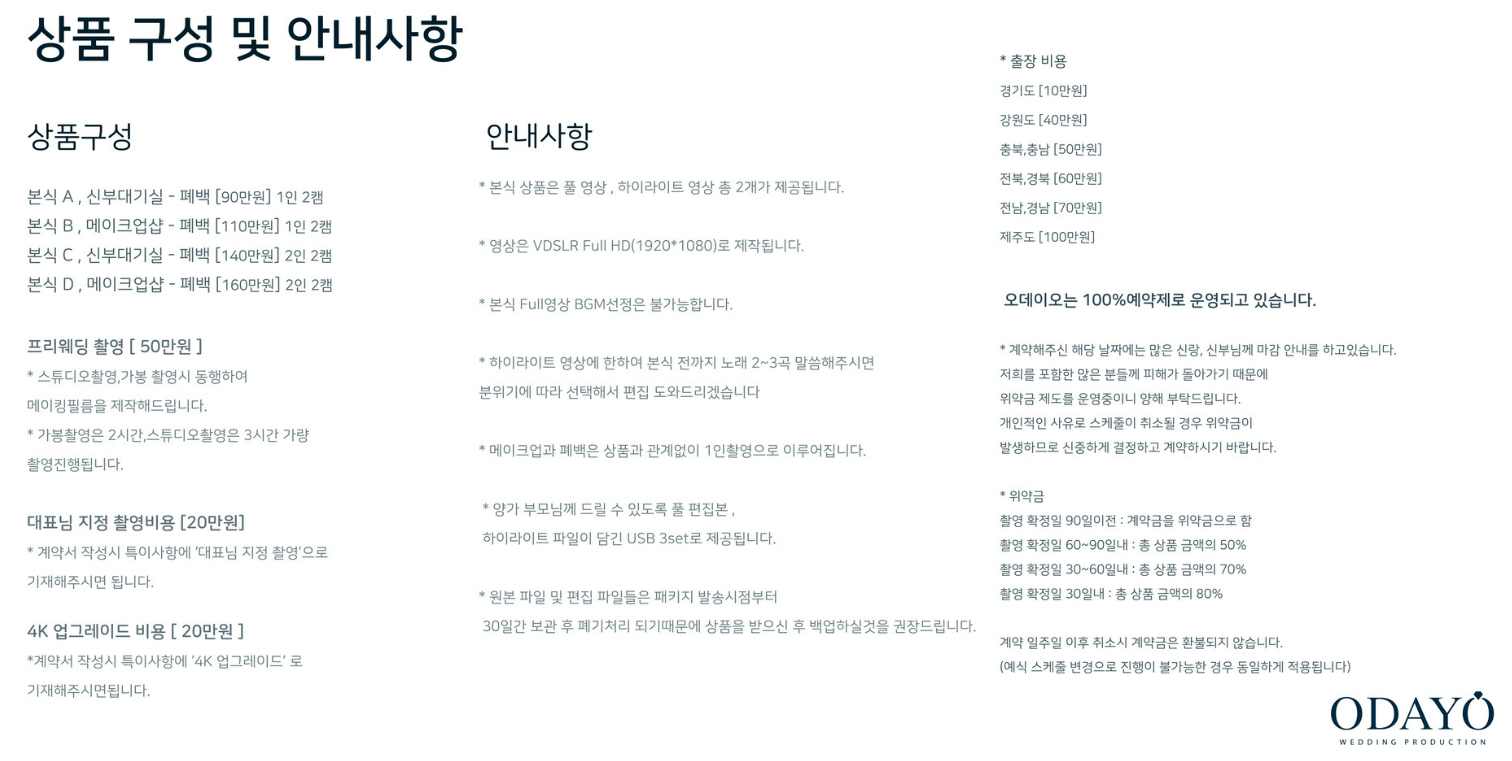 상품 구성 및 안내사항

상품구성

본식 A , 신부대기실 - 폐백 [90만원] 1인 2캠
본식 B , 메이크업샵 - 폐백 [110만원] 1인 2캠
본식 C , 신부대기실 - 폐백 [140만원] 2인 2캠
본식 D , 메이크업샵 - 폐백 [160만원] 2인 2캠

프리웨딩 촬영 [ 50만원 ]
* 스튜디오촬영,가봉 촬영시 동행하여 메이킹필름을 제작해드립니다.
* 가봉촬영은 2시간,스튜디오촬영은 3시간 가량 촬영진행됩니다.

대표님 지정 촬영비용 [20만원]
* 계약서 작성시 특이사항에 '대표님 지정 촬영'으로 기재해주시면 됩니다.

4K 업그레이드 비용 [ 20만원 ]
*계약서 작성시 특이사항에 '4K 업그레이드' 로 기재해주시면됩니다.

안내사항

* 본식 상품은 풀 영상 , 하이라이트 영상 총 2개가 제공됩니다.

* 영상은 VDSLR Full HD(1920*1080)로 제작됩니다.

* 본식 Full영상 BGM선정은 불가능합니다.

* 하이라이트 영상에 한하여 본식 전까지 노래 2~3곡 말씀해주시면 분위기에 따라 선택해서 편집 도와드리겠습니다

* 메이크업과 폐백은 상품과 관계없이 1인촬영으로 이루어집니다.

* 양가 부모님께 드릴 수 있도록 풀 편집본 , 하이라이트 파일이 담긴 USB 3set로 제공됩니다.

* 원본 파일 및 편집 파일들은 패키지 발송시점부터 30일간 보관 후 폐기처리 되기때문에 상품을 받으신 후 백업하실것을 권장드립니다.

* 출장 비용
경기도 [10만원]
강원도 [40만원]
충북,충남 [50만원]
전북,경북 [60만원]
전남,경남 [70만원]
제주도 [100만원]

오데이오는 100%예약제로 운영되고 있습니다.

* 계약해주신 해당 날짜에는 많은 신랑, 신부님께 마감 안내를 하고있습니다. 저희를 포함한 많은 분들께 피해가 돌아가기 때문에 위약금 제도를 운영중이니 양해 부탁드립니다. 개인적인 사유로 스케줄이 취소될 경우 위약금이 발생하므로 신중하게 결정하고 계약하시기 바랍니다.

* 위약금
촬영 확정일 90일이전 : 계약금을 위약금으로 함
촬영 확정일 60~90일내 : 총 상품 금액의 50%
촬영 확정일 30~60일내 : 총 상품 금액의 70%
촬영 확정일 30일내 : 총 상품 금액의 80%

계약 일주일 이후 취소시 계약금은 환불되지 않습니다.
(예식 스케줄 변경으로 진행이 불가능한 경우 동일하게 적용됩니다)

ODAYO
WEDDING PRODUCTION